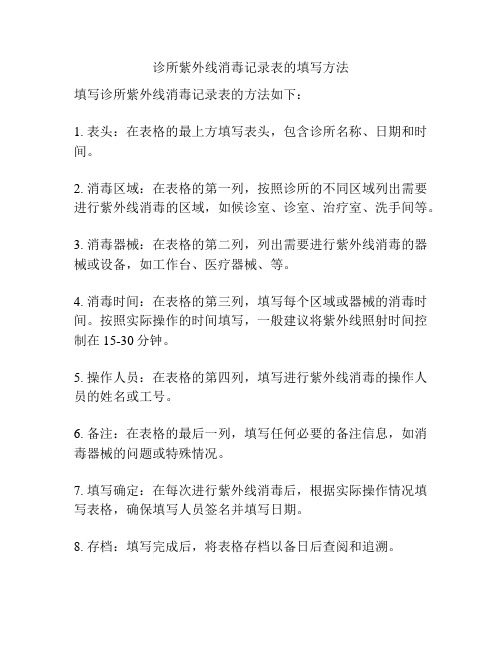 诊所紫外线消毒记录表的填写方法

填写诊所紫外线消毒记录表的方法如下：

1. 表头：在表格的最上方填写表头，包含诊所名称、日期和时间。

2. 消毒区域：在表格的第一列，按照诊所的不同区域列出需要进行紫外线消毒的区域，如候诊室、诊室、治疗室、洗手间等。

3. 消毒器械：在表格的第二列，列出需要进行紫外线消毒的器械或设备，如工作台、医疗器械、等。

4. 消毒时间：在表格的第三列，填写每个区域或器械的消毒时间。按照实际操作的时间填写，一般建议将紫外线照射时间控制在 15-30 分钟。

5. 操作人员：在表格的第四列，填写进行紫外线消毒的操作人员的姓名或工号。

6. 备注：在表格的最后一列，填写任何必要的备注信息，如消毒器械的问题或特殊情况。

7. 填写确定：在每次进行紫外线消毒后，根据实际操作情况填写表格，确保填写人员签名并填写日期。

8. 存档：填写完成后，将表格存档以备日后查阅和追溯。